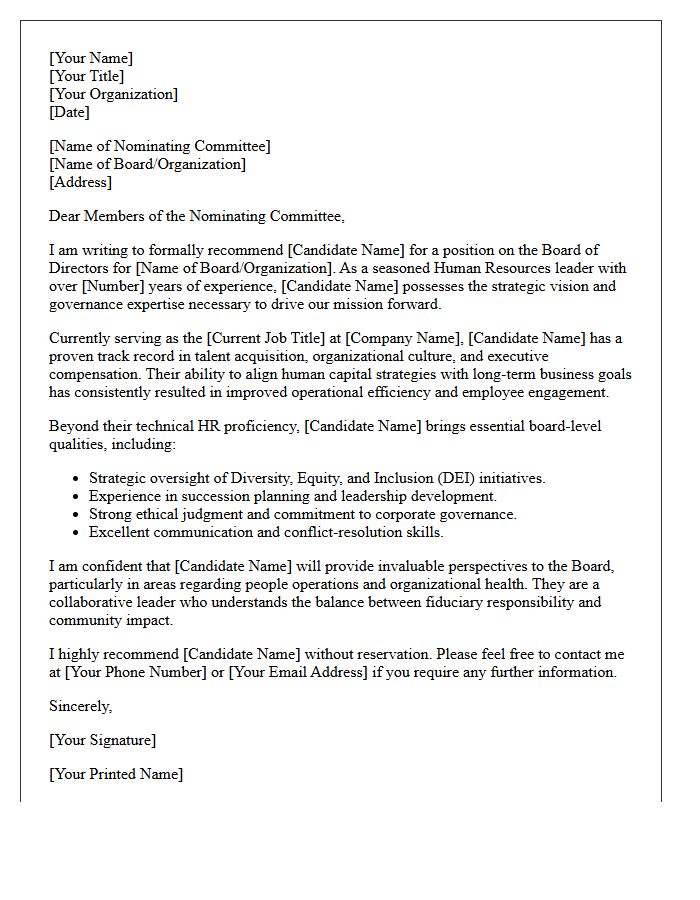 [Your Name]
[Your Title]
[Your Organization]
[Date]

[Name of Nominating Committee]
[Name of Board/Organization]
[Address]

Dear Members of the Nominating Committee,

I am writing to formally recommend [Candidate Name] for a position on the Board of Directors for [Name of Board/Organization]. As a seasoned Human Resources leader with over [Number] years of experience, [Candidate Name] possesses the strategic vision and governance expertise necessary to drive our mission forward.

Currently serving as the [Current Job Title] at [Company Name], [Candidate Name] has a proven track record in talent acquisition, organizational culture, and executive compensation. Their ability to align human capital strategies with long-term business goals has consistently resulted in improved operational efficiency and employee engagement.

Beyond their technical HR proficiency, [Candidate Name] brings essential board-level qualities, including:

• Strategic oversight of Diversity, Equity, and Inclusion (DEI) initiatives.
• Experience in succession planning and leadership development.
• Strong ethical judgment and commitment to corporate governance.
• Excellent communication and conflict-resolution skills.

I am confident that [Candidate Name] will provide invaluable perspectives to the Board, particularly in areas regarding people operations and organizational health. They are a collaborative leader who understands the balance between fiduciary responsibility and community impact.

I highly recommend [Candidate Name] without reservation. Please feel free to contact me at [Your Phone Number] or [Your Email Address] if you require any further information.

Sincerely,

[Your Signature]

[Your Printed Name]